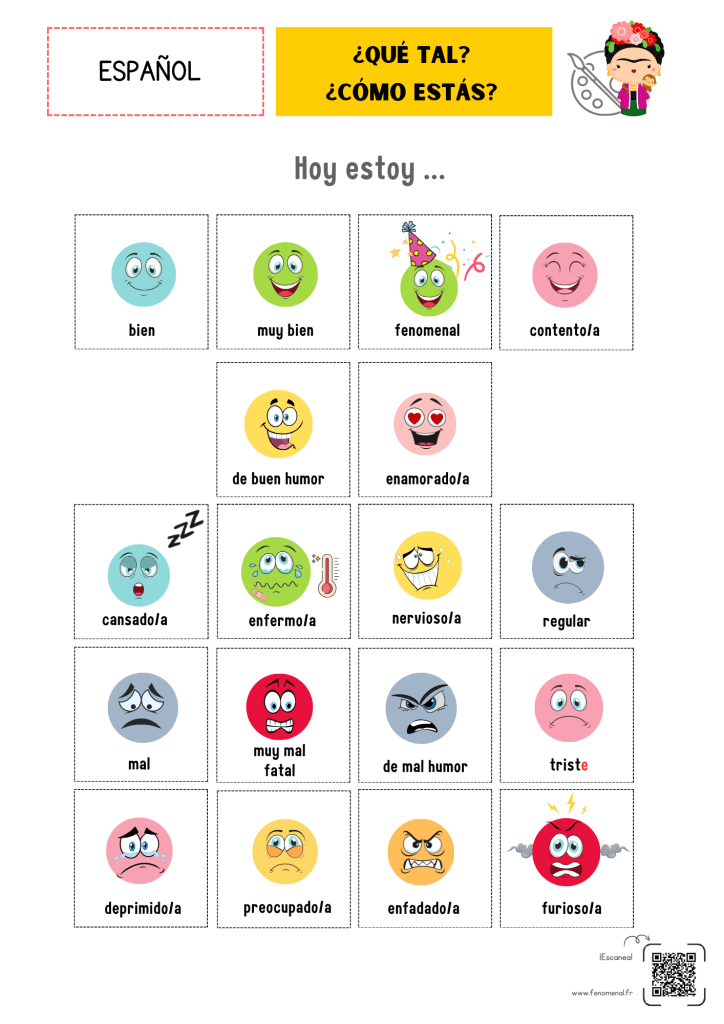 ESPAÑOL

¿QUÉ TAL?
¿CÓMO ESTÁS?

Hoy estoy ...

bien

muy bien

fenomenal

contento/a

de buen humor

enamorado/a

cansado/a

enfermo/a

nervioso/a

regular

mal

muy mal
fatal

de mal humor

triste

deprimido/a

preocupado/a

enfadado/a

furioso/a

¡Escanea!

www.fenomenal.fr